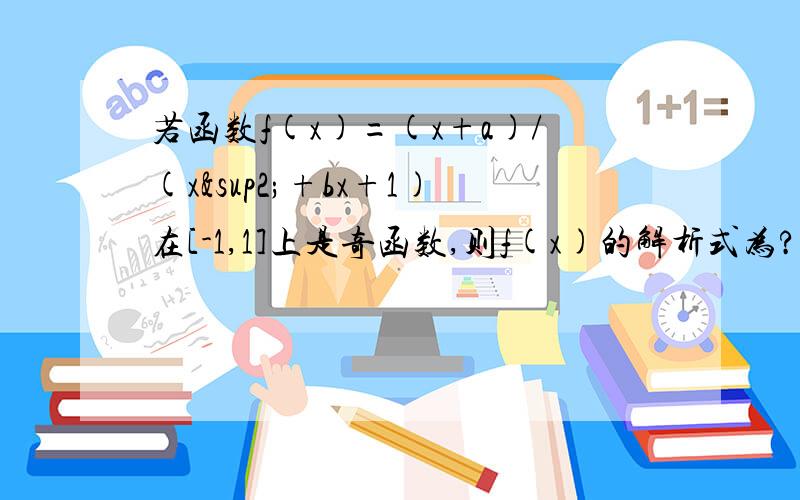 abc

1+1=

若函数f(x)=(x+a)/(x&sup2;+bx+1)在[-1,1]上是奇函数,则f(x)的解析式为?